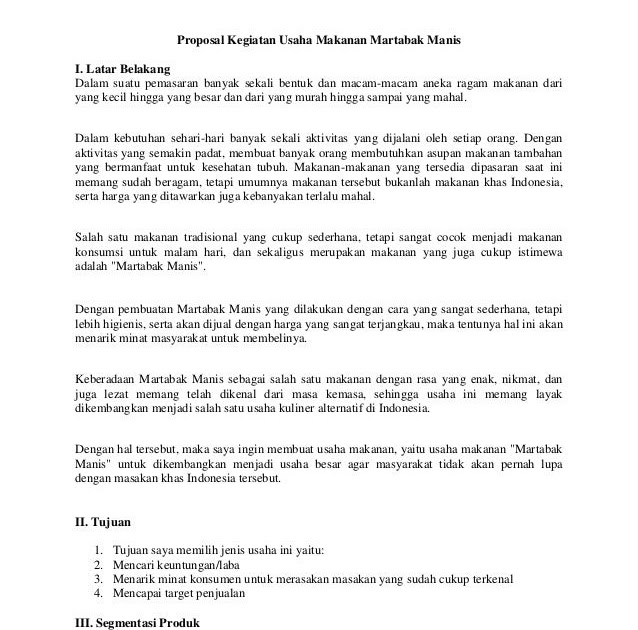 Proposal Kegiatan Usaha Makanan Martabak Manis

I. Latar Belakang
Dalam suatu pemasaran banyak sekali bentuk dan macam-macam aneka ragam makanan dari yang kecil hingga yang besar dan dari yang murah hingga sampai yang mahal.

Dalam kebutuhan sehari-hari banyak sekali aktivitas yang dijalani oleh setiap orang. Dengan aktivitas yang semakin padat, membuat banyak orang membutuhkan asupan makanan tambahan yang bermanfaat untuk kesehatan tubuh. Makanan-makanan yang tersedia dipasaran saat ini memang sudah beragam, tetapi umumnya makanan tersebut bukanlah makanan khas Indonesia, serta harga yang ditawarkan juga kebanyakan terlalu mahal.

Salah satu makanan tradisional yang cukup sederhana, tetapi sangat cocok menjadi makanan konsumsi untuk malam hari, dan sekaligus merupakan makanan yang juga cukup istimewa adalah "Martabak Manis".

Dengan pembuatan Martabak Manis yang dilakukan dengan cara yang sangat sederhana, tetapi lebih higienis, serta akan dijual dengan harga yang sangat terjangkau, maka tentunya hal ini akan menarik minat masyarakat untuk membelinya.

Keberadaan Martabak Manis sebagai salah satu makanan dengan rasa yang enak, nikmat, dan juga lezat memang telah dikenal dari masa kemasa, sehingga usaha ini memang layak dikembangkan menjadi salah satu usaha kuliner alternatif di Indonesia.

Dengan hal tersebut, maka saya ingin membuat usaha makanan, yaitu usaha makanan "Martabak Manis" untuk dikembangkan menjadi usaha besar agar masyarakat tidak akan pernah lupa dengan masakan khas Indonesia tersebut.

II. Tujuan

1. Tujuan saya memilih jenis usaha ini yaitu:
2. Mencari keuntungan/laba
3. Menarik minat konsumen untuk merasakan masakan yang sudah cukup terkenal
4. Mencapai target penjualan

III. Segmentasi Produk